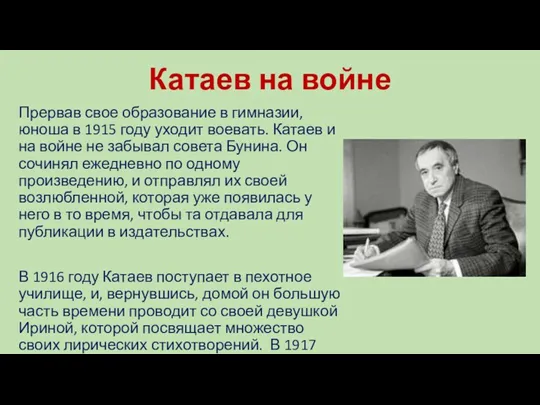 Катаев на войне

Прервав свое образование в гимназии, юноша в 1915 году уходит воевать. Катаев и на войне не забывал совета Бунина. Он сочинял ежедневно по одному произведению, и отправлял их своей возлюбленной, которая уже появилась у него в то время, чтобы та отдавала для публикации в издательствах.

В 1916 году Катаев поступает в пехотное училище, и, вернувшись, домой он большую часть времени проводит со своей девушкой Ириной, которой посвящает множество своих лирических стихотворений. В 1917